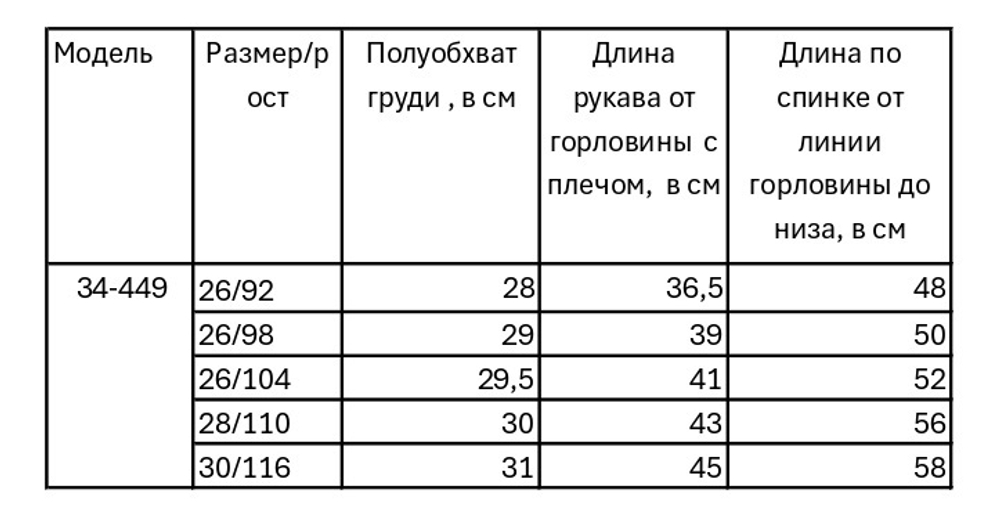 | Модель | Размер/рост | Полуобхват груди , в см | Длина рукава от горловины с плечом, в см | Длина по спинке от линии горловины до низа, в см |
|---|---|---|---|---|
| 34-449 | 26/92 | 28 | 36,5 | 48 |
| | 26/98 | 29 | 39 | 50 |
| | 26/104 | 29,5 | 41 | 52 |
| | 28/110 | 30 | 43 | 56 |
| | 30/116 | 31 | 45 | 58 |